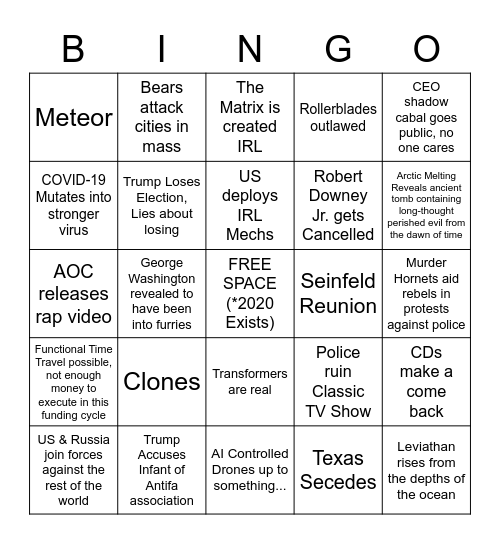 | B | I | N | G | O |
|---|---|---|---|---|
| Meteor | Bears attack cities in mass | The Matrix is created IRL | Rollerblades outlawed | CEO shadow cabal goes public, no one cares |
| COVID-19 Mutates into stronger virus | Trump Loses Election, Lies about losing | US deploys IRL Mechs | Robert Downey Jr. gets Cancelled | Arctic Melting Reveals ancient tomb containing long-thought perished evil from the dawn of time |
| AOC releases rap video | George Washington revealed to have been into furries | FREE SPACE (*2020 Exists) | Seinfeld Reunion | Murder Hornets aid rebels in protests against police |
| Functional Time Travel possible, not enough money to execute in this funding cycle | Clones | Transformers are real | Police ruin Classic TV Show | CDs make a come back |
| US & Russia join forces against the rest of the world | Trump Accuses Infant of Antifa association | AI Controlled Drones up to something... | Texas Secedes | Leviathan rises from the depths of the ocean |